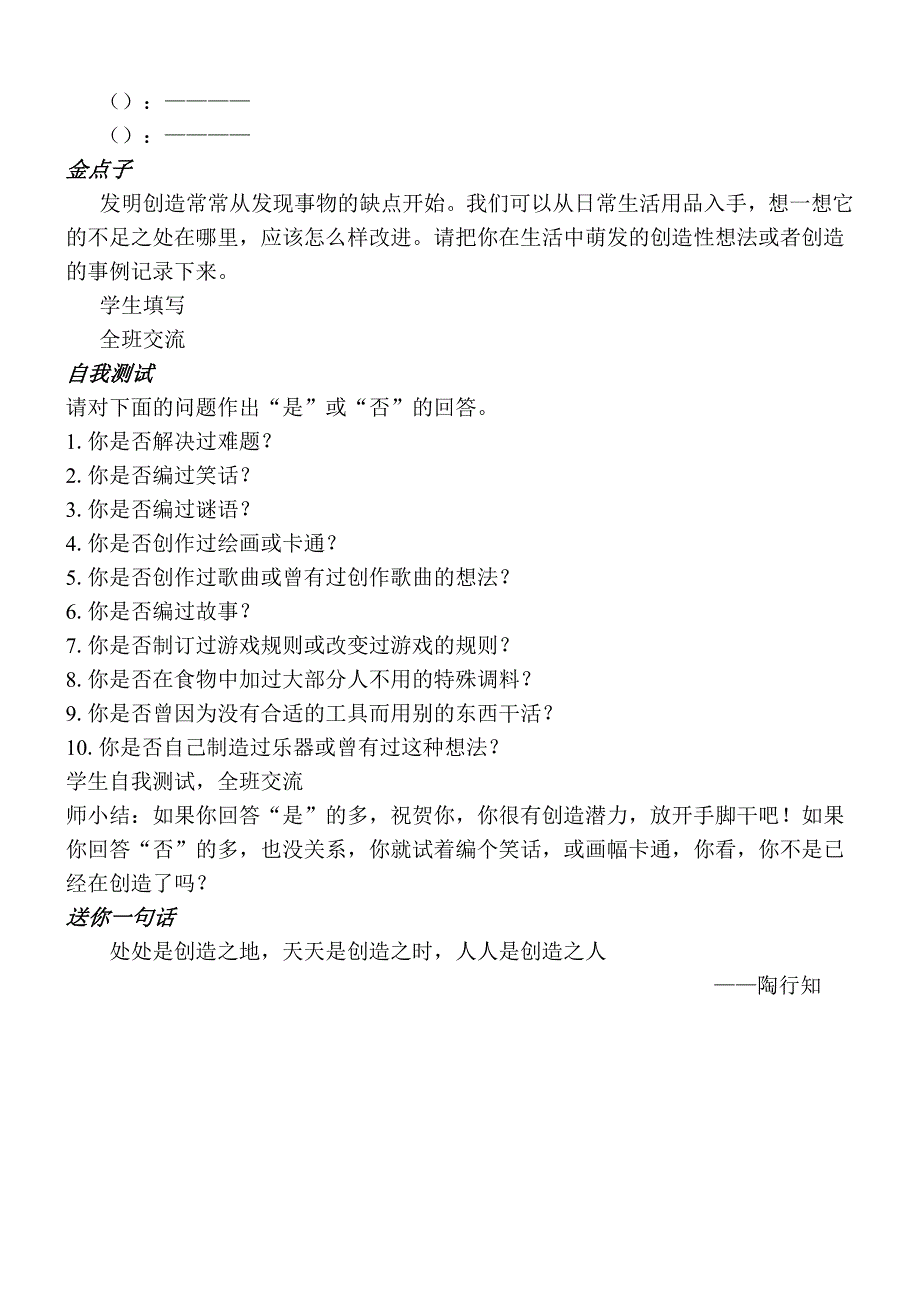 （）：————
（）：————
金点子
发明创造常常从发现事物的缺点开始。我们可以从日常生活用品入手，想一想它的不足之处在哪里，应该怎么样改进。请把你在生活中萌发的创造性想法或者创造的事例记录下来。
学生填写
全班交流
自我测试
请对下面的问题作出“是”或“否”的回答。
1. 你是否解决过难题？
2. 你是否编过笑话？
3. 你是否编过谜语？
4. 你是否创作过绘画或卡通？
5. 你是否创作过歌曲或曾有过创作歌曲的想法？
6. 你是否编过故事？
7. 你是否制订过游戏规则或改变过游戏的规则？
8. 你是否在食物中加过大部分人不用的特殊调料？
9. 你是否曾因为没有合适的工具而用别的东西干活？
10. 你是否自己制造过乐器或曾有过这种想法？
学生自我测试，全班交流
师小结：如果你回答“是”的多，祝贺你，你很有创造潜力，放开手脚干吧！如果你回答“否”的多，也没关系，你就试着编个笑话，或画幅卡通，你看，你不是已经在创造了吗？
送你一句话
处处是创造之地，天天是创造之时，人人是创造之人
——陶行知